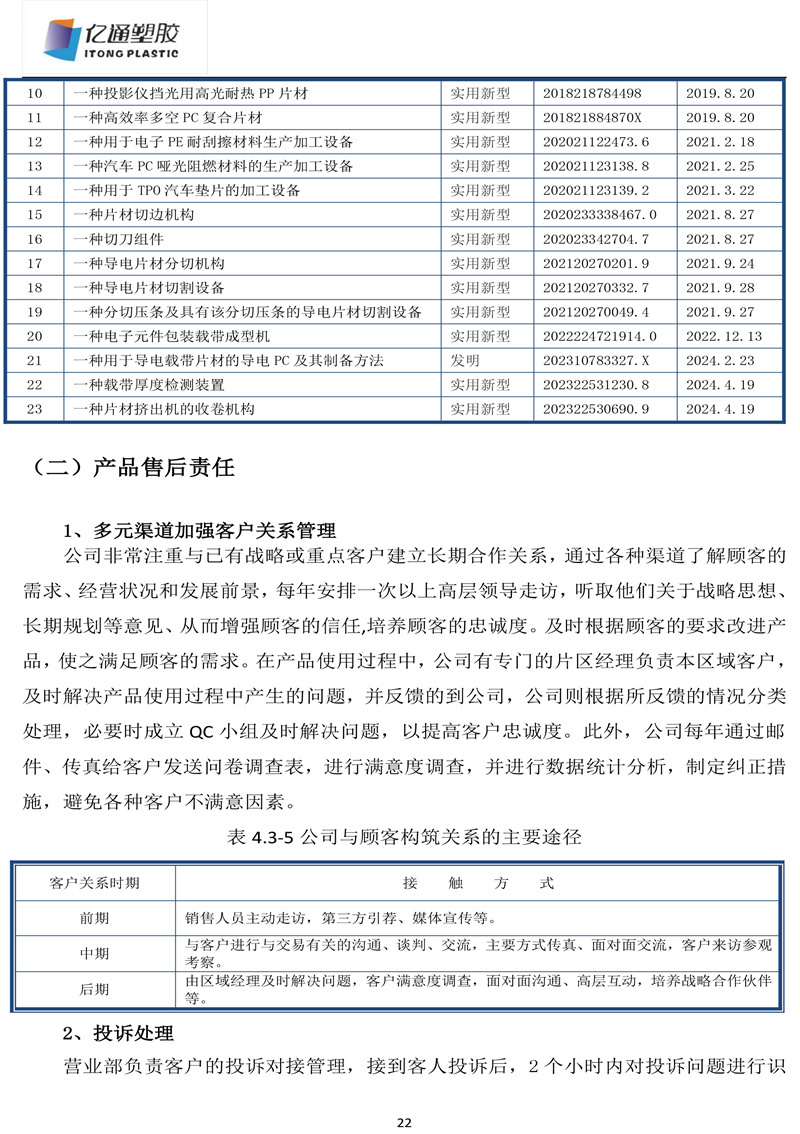 亿通塑胶
ITONG PLASTIC

| 10 | 一种投影仪挡光用高光耐热 PP 片材 | 实用新型 | 2018218784498 | 2019.8.20 |
|---|---|---|---|---|
| 11 | 一种高效率多空 PC 复合片材 | 实用新型 | 201821884870X | 2019.8.20 |
| 12 | 一种用于电子 PE 耐刮擦材料生产加工设备 | 实用新型 | 202021122473.6 | 2021.2.18 |
| 13 | 一种汽车 PC 哑光阻燃材料的生产加工设备 | 实用新型 | 202021123138.8 | 2021.2.25 |
| 14 | 一种用于 TPO 汽车垫片的加工设备 | 实用新型 | 202021123139.2 | 2021.3.22 |
| 15 | 一种片材切边机构 | 实用新型 | 2020233338467.0 | 2021.8.27 |
| 16 | 一种切刀组件 | 实用新型 | 202023342704.7 | 2021.8.27 |
| 17 | 一种导电片材分切机构 | 实用新型 | 202120270201.9 | 2021.9.24 |
| 18 | 一种导电片材切割设备 | 实用新型 | 202120270332.7 | 2021.9.28 |
| 19 | 一种分切压条及具有该分切压条的导电片材切割设备 | 实用新型 | 202120270049.4 | 2021.9.27 |
| 20 | 一种电子元件包装载带成型机 | 实用新型 | 2022224721914.0 | 2022.12.13 |
| 21 | 一种用于导电载带片材的导电 PC 及其制备方法 | 发明 | 202310783327.X | 2024.2.23 |
| 22 | 一种载带厚度检测装置 | 实用新型 | 202322531230.8 | 2024.4.19 |
| 23 | 一种片材挤出机的收卷机构 | 实用新型 | 202322530690.9 | 2024.4.19 |

（二）产品售后责任

1、多元渠道加强客户关系管理

公司非常注重与已有战略或重点客户建立长期合作关系，通过各种渠道了解顾客的需求、经营状况和发展前景，每年安排一次以上高层领导走访，听取他们关于战略思想、长期规划等意见、从而增强顾客的信任,培养顾客的忠诚度。及时根据顾客的要求改进产品，使之满足顾客的需求。在产品使用过程中，公司有专门的片区经理负责本区域客户，及时解决产品使用过程中产生的问题，并反馈的到公司，公司则根据所反馈的情况分类处理，必要时成立 QC 小组及时解决问题，以提高客户忠诚度。此外，公司每年通过邮件、传真给客户发送问卷调查表，进行满意度调查，并进行数据统计分析，制定纠正措施，避免各种客户不满意因素。

表 4.3-5 公司与顾客构筑关系的主要途径

| 客户关系时期 | 接　触　方　式 |
|---|---|
| 前期 | 销售人员主动走访，第三方引荐、媒体宣传等。 |
| 中期 | 与客户进行与交易有关的沟通、谈判、交流，主要方式传真、面对面交流，客户来访参观考察。 |
| 后期 | 由区域经理及时解决问题，客户满意度调查，面对面沟通、高层互动，培养战略合作伙伴等。 |

2、投诉处理

营业部负责客户的投诉对接管理，接到客人投诉后，2 个小时内对投诉问题进行识

22